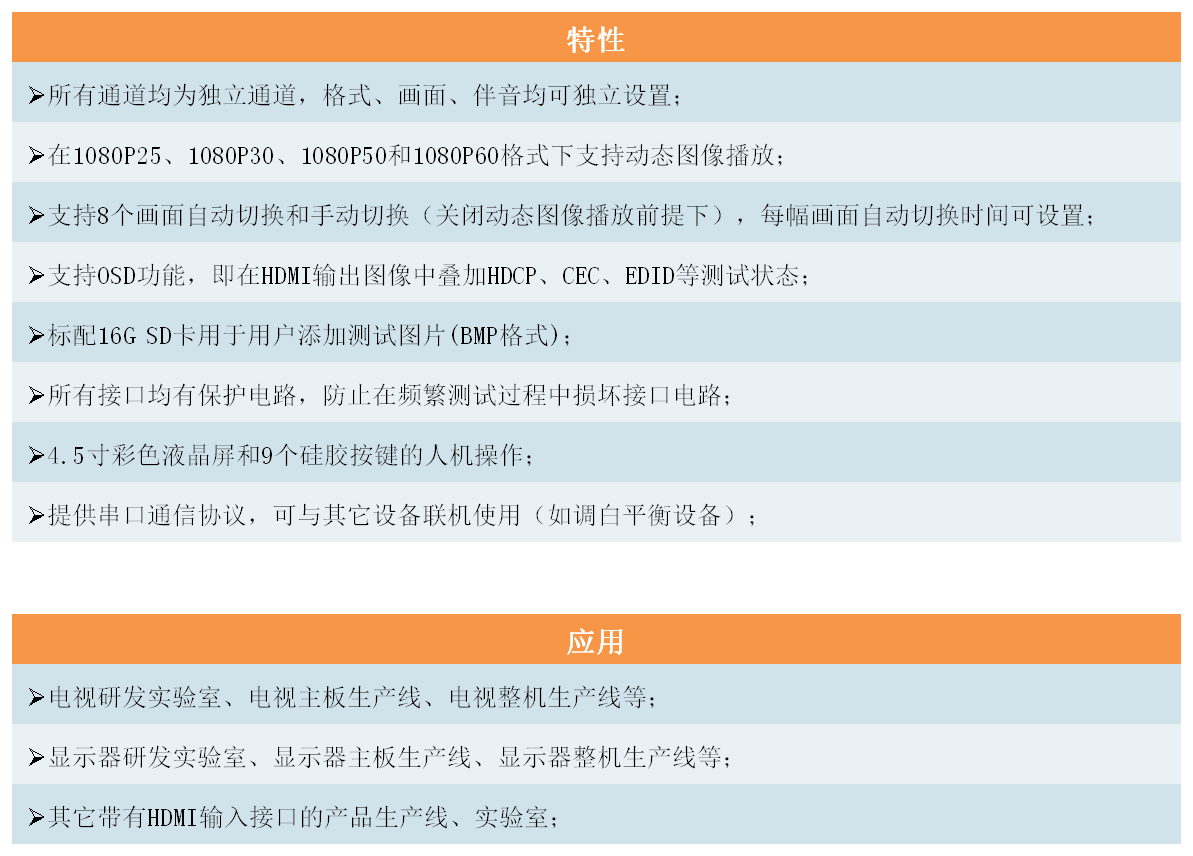 特性

➢所有通道均为独立通道，格式、画面、伴音均可独立设置；

➢在1080P25、1080P30、1080P50和1080P60格式下支持动态图像播放；

➢支持8个画面自动切换和手动切换（关闭动态图像播放前提下），每幅画面自动切换时间可设置；

➢支持OSD功能，即在HDMI输出图像中叠加HDCP、CEC、EDID等测试状态；

➢标配16G SD卡用于用户添加测试图片(BMP格式)；

➢所有接口均有保护电路，防止在频繁测试过程中损坏接口电路；

➢4.5寸彩色液晶屏和9个硅胶按键的人机操作；

➢提供串口通信协议，可与其它设备联机使用（如调白平衡设备）；

应用

➢电视研发实验室、电视主板生产线、电视整机生产线等；

➢显示器研发实验室、显示器主板生产线、显示器整机生产线等；

➢其它带有HDMI输入接口的产品生产线、实验室；